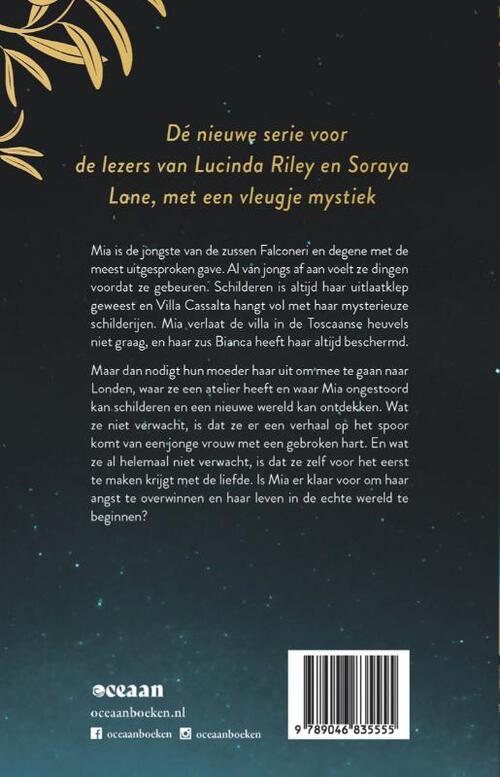 Dé nieuwe serie voor de lezers van Lucinda Riley en Soraya Lane, met een vleugje mystiek

Mia is de jongste van de zussen Falconeri en degene met de meest uitgesproken gave. Al van jongs af aan voelt ze dingen voordat ze gebeuren. Schilderen is altijd haar uitlaatklep geweest en Villa Cassalta hangt vol met haar mysterieuze schilderijen. Mia verlaat de villa in de Toscaanse heuvels niet graag, en haar zus Bianca heeft haar altijd beschermd.

Maar dan nodigt hun moeder haar uit om mee te gaan naar Londen, waar ze een atelier heeft en waar Mia ongestoord kan schilderen en een nieuwe wereld kan ontdekken. Wat ze niet verwacht, is dat ze er een verhaal op het spoor komt van een jonge vrouw met een gebroken hart. En wat ze al helemaal niet verwacht, is dat ze zelf voor het eerst te maken krijgt met de liefde. Is Mia er klaar voor om haar angst te overwinnen en haar leven in de echte wereld te beginnen?

oceaan
oceaanboeken.nl
oceaanboeken oceaanboeken

9 789046 835555